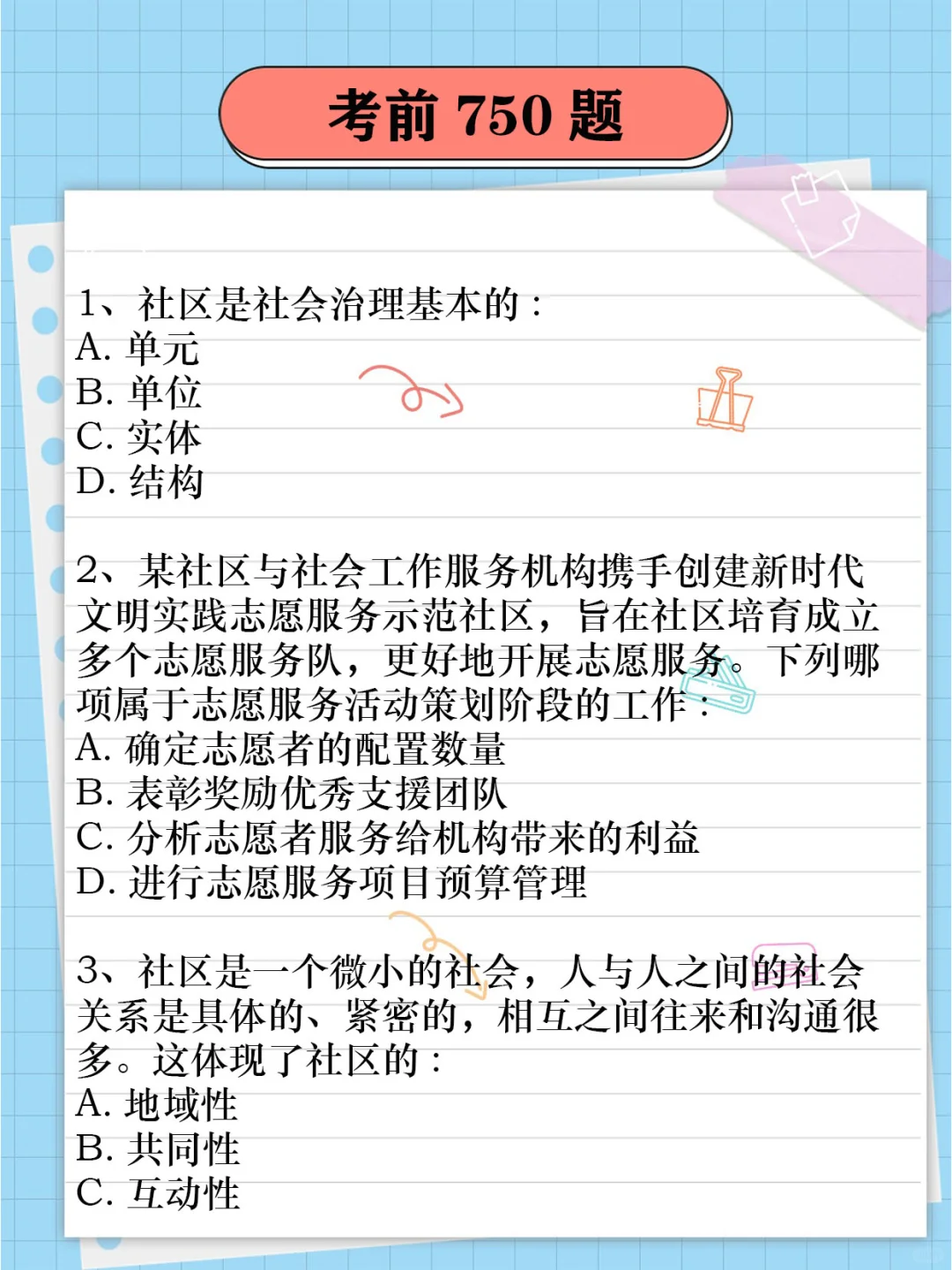 考前 750 题

1、社区是社会治理基本的：
A. 单元
B. 单位
C. 实体
D. 结构

2、某社区与社会工作服务机构携手创建新时代文明实践志愿服务示范社区，旨在社区培育成立多个志愿服务队，更好地开展志愿服务。下列哪项属于志愿服务活动策划阶段的工作：
A. 确定志愿者的配置数量
B. 表彰奖励优秀支援团队
C. 分析志愿者服务给机构带来的利益
D. 进行志愿服务项目预算管理

3、社区是一个微小的社会，人与人之间的社会关系是具体的、紧密的，相互之间往来和沟通很多。这体现了社区的：
A. 地域性
B. 共同性
C. 互动性